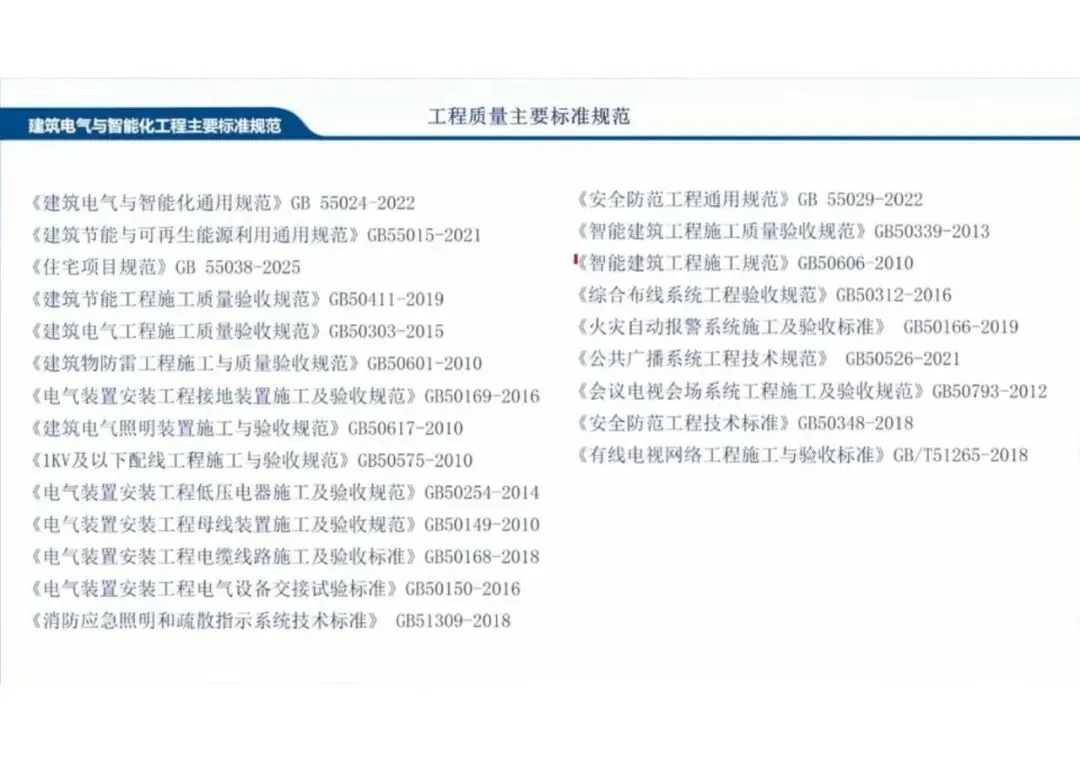 建筑电气与智能化工程主要标准规范

工程质量主要标准规范

《建筑电气与智能化通用规范》GB 55024-2022
《建筑节能与可再生能源利用通用规范》GB55015-2021
《住宅项目规范》GB 55038-2025
《建筑节能工程施工质量验收规范》GB50411-2019
《建筑电气工程施工质量验收规范》GB50303-2015
《建筑物防雷工程施工与质量验收规范》GB50601-2010
《电气装置安装工程接地装置施工及验收规范》GB50169-2016
《建筑电气照明装置施工与验收规范》GB50617-2010
《1KV及以下配线工程施工与验收规范》GB50575-2010
《电气装置安装工程低压电器施工及验收规范》GB50254-2014
《电气装置安装工程母线装置施工及验收规范》GB50149-2010
《电气装置安装工程电缆线路施工及验收标准》GB50168-2018
《电气装置安装工程电气设备交接试验标准》GB50150-2016
《消防应急照明和疏散指示系统技术标准》 GB51309-2018

《安全防范工程通用规范》GB 55029-2022
《智能建筑工程施工质量验收规范》GB50339-2013
《智能建筑工程施工规范》GB50606-2010
《综合布线系统工程验收规范》GB50312-2016
《火灾自动报警系统施工及验收标准》 GB50166-2019
《公共广播系统工程技术规范》 GB50526-2021
《会议电视会场系统工程施工及验收规范》GB50793-2012
《安全防范工程技术标准》GB50348-2018
《有线电视网络工程施工与验收标准》GB/T51265-2018